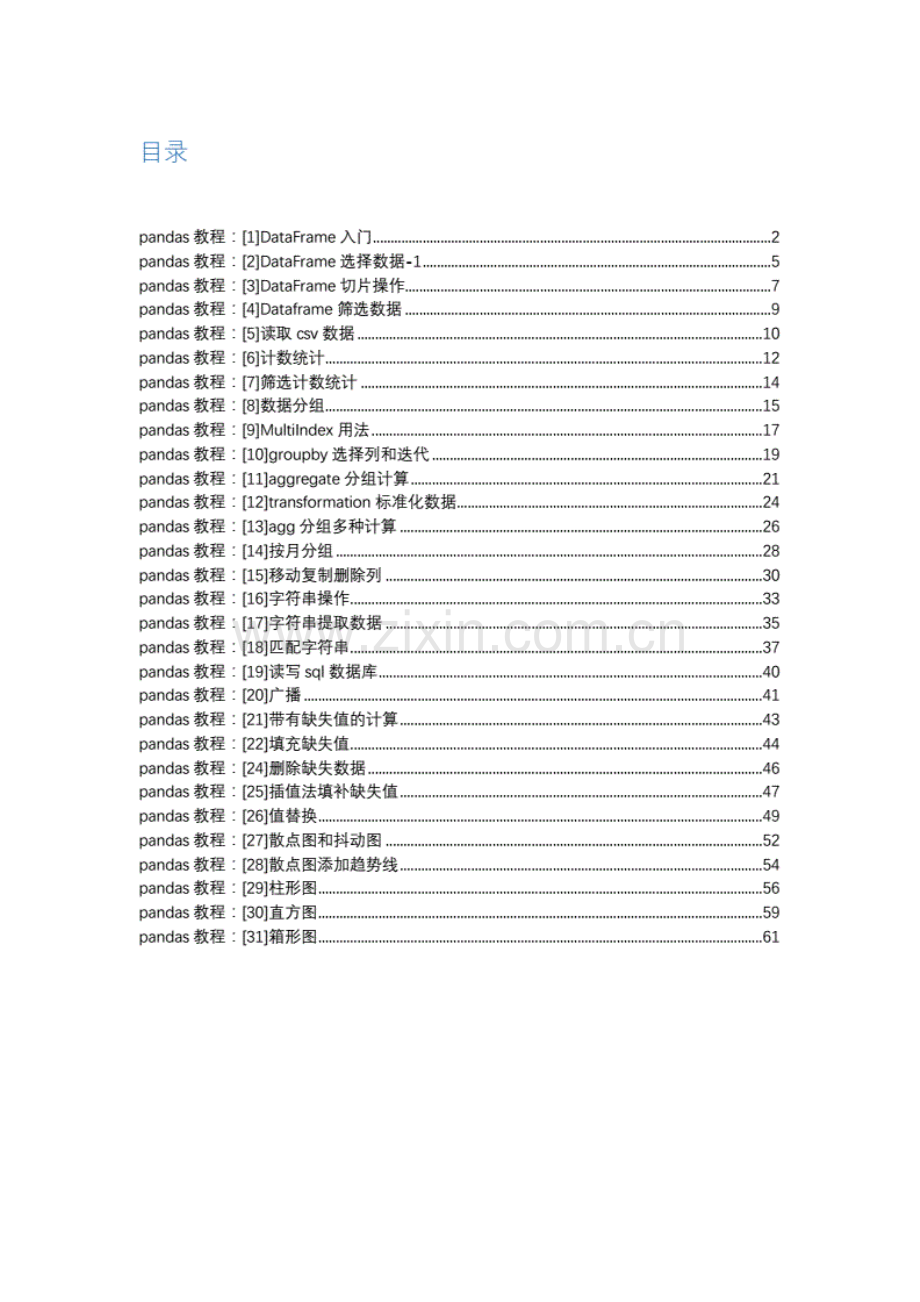 目录

pandas 教程：[1]DataFrame 入门 2
pandas 教程：[2]DataFrame 选择数据-1 5
pandas 教程：[3]DataFrame 切片操作 7
pandas 教程：[4]Dataframe 筛选数据 9
pandas 教程：[5]读取 csv 数据 10
pandas 教程：[6]计数统计 12
pandas 教程：[7]筛选计数统计 14
pandas 教程：[8]数据分组 15
pandas 教程：[9]MultiIndex 用法 17
pandas 教程：[10]groupby 选择列和迭代 19
pandas 教程：[11]aggregate 分组计算 21
pandas 教程：[12]transformation 标准化数据 24
pandas 教程：[13]agg 分组多种计算 26
pandas 教程：[14]按月分组 28
pandas 教程：[15]移动复制删除列 30
pandas 教程：[16]字符串操作 33
pandas 教程：[17]字符串提取数据 35
pandas 教程：[18]匹配字符串 37
pandas 教程：[19]读写 sql 数据库 40
pandas 教程：[20]广播 41
pandas 教程：[21]带有缺失值的计算 43
pandas 教程：[22]填充缺失值 44
pandas 教程：[24]删除缺失数据 46
pandas 教程：[25]插值法填补缺失值 47
pandas 教程：[26]值替换 49
pandas 教程：[27]散点图和抖动图 52
pandas 教程：[28]散点图添加趋势线 54
pandas 教程：[29]柱形图 56
pandas 教程：[30]直方图 59
pandas 教程：[31]箱形图 61

www.zixin.com.cn